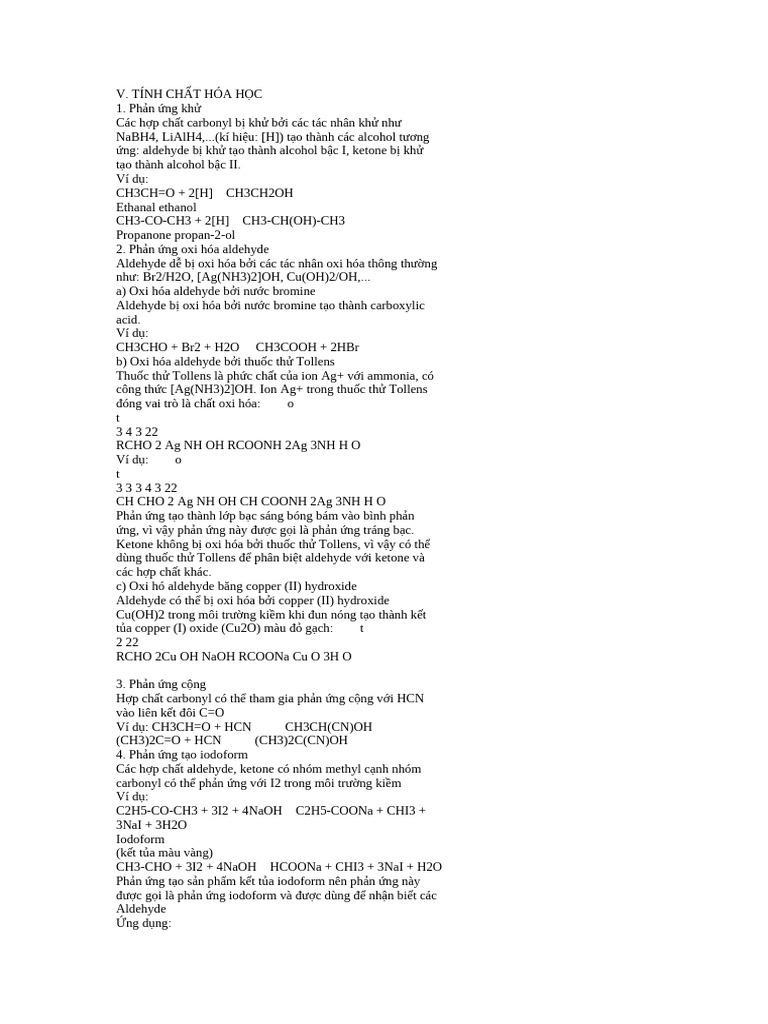 V. TÍNH CHẤT HÓA HỌC
1. Phản ứng khử
Các hợp chất carbonyl bị khử bởi các tác nhân khử như NaBH4, LiAlH4,...(kí hiệu: [H]) tạo thành các alcohol tương ứng: aldehyde bị khử tạo thành alcohol bậc I, ketone bị khử tạo thành alcohol bậc II.
Ví dụ:
CH3CH=O + 2[H]    CH3CH2OH
Ethanal ethanol
CH3-CO-CH3 + 2[H]    CH3-CH(OH)-CH3
Propanone propan-2-ol
2. Phản ứng oxi hóa aldehyde
Aldehyde dễ bị oxi hóa bởi các tác nhân oxi hóa thông thường như: Br2/H2O, [Ag(NH3)2]OH, Cu(OH)2/OH,...
a) Oxi hóa aldehyde bởi nước bromine
Aldehyde bị oxi hóa bởi nước bromine tạo thành carboxylic acid.
Ví dụ:
CH3CHO + Br2 + H2O    CH3COOH + 2HBr
b) Oxi hóa aldehyde bởi thuốc thử Tollens
Thuốc thử Tollens là phức chất của ion Ag+ với ammonia, có công thức [Ag(NH3)2]OH. Ion Ag+ trong thuốc thử Tollens đóng vai trò là chất oxi hóa:    o
t
3 4 3 22
RCHO 2 Ag NH OH RCOONH 2Ag 3NH H O
Ví dụ:    o
t
3 3 3 4 3 22
CH CHO 2 Ag NH OH CH COONH 2Ag 3NH H O
Phản ứng tạo thành lớp bạc sáng bóng bám vào bình phản ứng, vì vậy phản ứng này được gọi là phản ứng tráng bạc.
Ketone không bị oxi hóa bởi thuốc thử Tollens, vì vậy có thể dùng thuốc thử Tollens để phân biệt aldehyde với ketone và các hợp chất khác.
c) Oxi hó aldehyde bằng copper (II) hydroxide
Aldehyde có thể bị oxi hóa bởi copper (II) hydroxide Cu(OH)2 trong môi trường kiềm khi đun nóng tạo thành kết tủa copper (I) oxide (Cu2O) màu đỏ gạch:    t
2 22
RCHO 2Cu OH NaOH RCOONa Cu O 3H O

3. Phản ứng cộng
Hợp chất carbonyl có thể tham gia phản ứng cộng với HCN vào liên kết đôi C=O
Ví dụ: CH3CH=O + HCN    CH3CH(CN)OH
(CH3)2C=O + HCN    (CH3)2C(CN)OH
4. Phản ứng tạo iodoform
Các hợp chất aldehyde, ketone có nhóm methyl cạnh nhóm carbonyl có thể phản ứng với I2 trong môi trường kiềm
Ví dụ:
C2H5-CO-CH3 + 3I2 + 4NaOH    C2H5-COONa + CHI3 + 3NaI + 3H2O
Iodoform
(kết tủa màu vàng)
CH3-CHO + 3I2 + 4NaOH    HCOONa + CHI3 + 3NaI + H2O
Phản ứng tạo sản phẩm kết tủa iodoform nên phản ứng này được gọi là phản ứng iodoform và được dùng để nhận biết các Aldehyde
Ứng dụng: